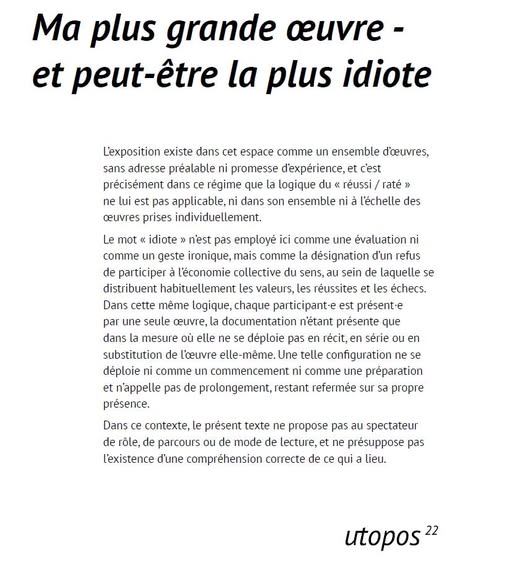 Ma plus grande œuvre - et peut-être la plus idiote

L'exposition existe dans cet espace comme un ensemble d'œuvres, sans adresse préalable ni promesse d'expérience, et c'est précisément dans ce régime que la logique du « réussi / raté » ne lui est pas applicable, ni dans son ensemble ni à l'échelle des œuvres prises individuellement.

Le mot « idiote » n'est pas employé ici comme une évaluation ni comme un geste ironique, mais comme la désignation d'un refus de participer à l'économie collective du sens, au sein de laquelle se distribuent habituellement les valeurs, les réussites et les échecs. Dans cette même logique, chaque participant·e est présent·e par une seule œuvre, la documentation n'étant présente que dans la mesure où elle ne se déploie pas en récit, en série ou en substitution de l'œuvre elle-même. Une telle configuration ne se déploie ni comme un commencement ni comme une préparation et n'appelle pas de prolongement, restant refermée sur sa propre présence.

Dans ce contexte, le présent texte ne propose pas au spectateur de rôle, de parcours ou de mode de lecture, et ne présuppose pas l'existence d'une compréhension correcte de ce qui a lieu.

utopos $^{22}$